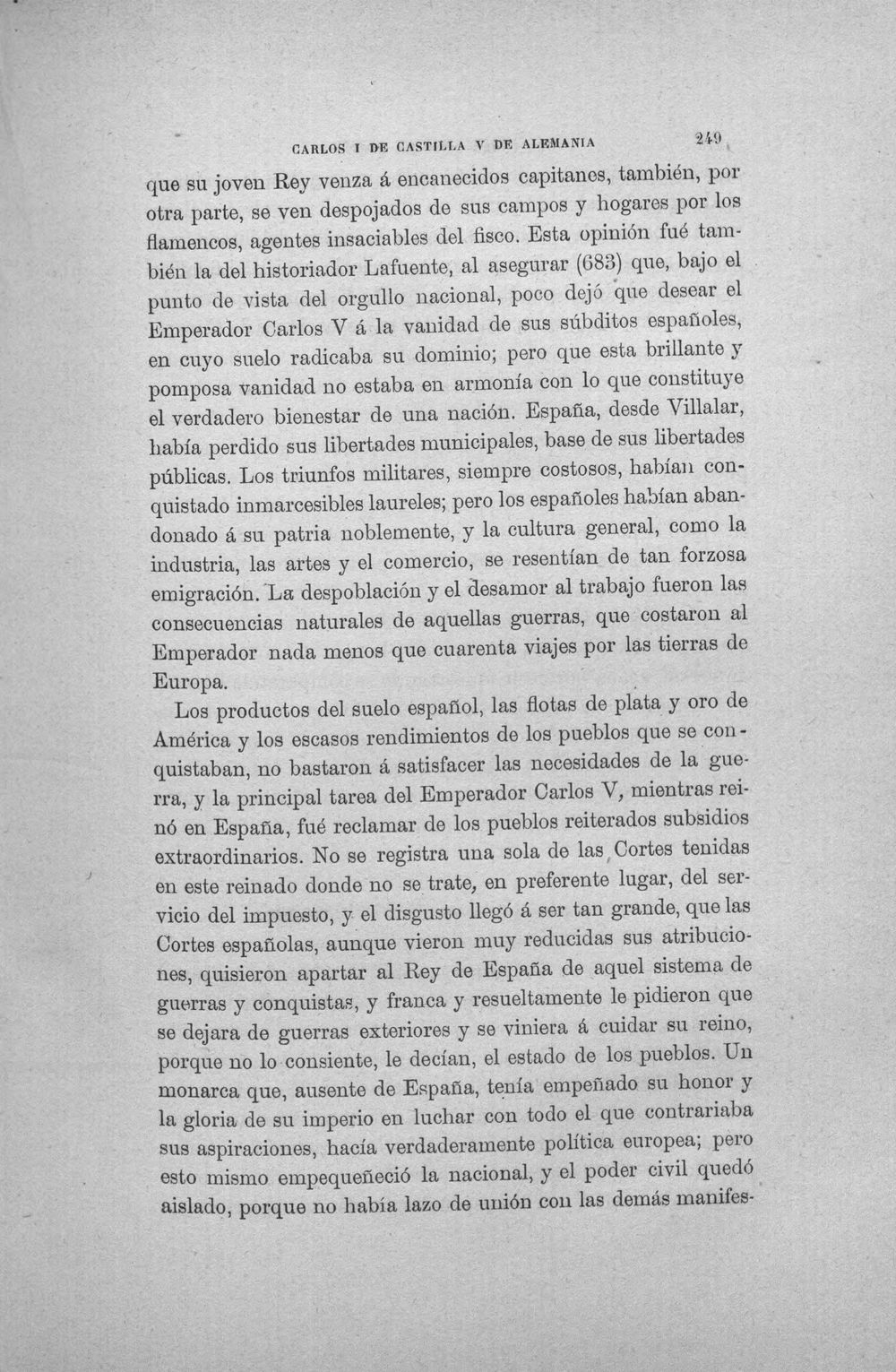 CARLOS I DE CASTILLA Y DE ALEMANIA 249

que su joven Rey venza á encanecidos capitanes, también, por otra parte, se ven despojados de sus campos y hogares por los flamencos, agentes insaciables del fisco. Esta opinión fué también la del historiador Lafuente, al asegurar (683) que, bajo el punto de vista del orgullo nacional, poco dejó que desear el Emperador Carlos V á la vanidad de sus súbditos españoles, en cuyo suelo radicaba su dominio; pero que esta brillante y pomposa vanidad no estaba en armonía con lo que constituye el verdadero bienestar de una nación. España, desde Villalar, había perdido sus libertades municipales, base de sus libertades públicas. Los triunfos militares, siempre costosos, habían conquistado inmarcesibles laureles; pero los españoles habían abandonado á su patria noblemente, y la cultura general, como la industria, las artes y el comercio, se resentían de tan forzosa emigración. La despoblación y el desamor al trabajo fueron las consecuencias naturales de aquellas guerras, que costaron al Emperador nada menos que cuarenta viajes por las tierras de Europa.

Los productos del suelo español, las flotas de plata y oro de América y los escasos rendimientos de los pueblos que se conquistaban, no bastaron á satisfacer las necesidades de la guerra, y la principal tarea del Emperador Carlos V, mientras reinó en España, fué reclamar de los pueblos reiterados subsidios extraordinarios. No se registra una sola de las Cortes tenidas en este reinado donde no se trate, en preferente lugar, del servicio del impuesto, y el disgusto llegó á ser tan grande, que las Cortes españolas, aunque vieron muy reducidas sus atribuciones, quisieron apartar al Rey de España de aquel sistema de guerras y conquistas, y franca y resueltamente le pidieron que se dejara de guerras exteriores y se viniera á cuidar su reino, porque no lo consiente, le decían, el estado de los pueblos. Un monarca que, ausente de España, tenía empeñado su honor y la gloria de su imperio en luchar con todo el que contrariaba sus aspiraciones, hacía verdaderamente política europea; pero esto mismo empequeñeció la nacional, y el poder civil quedó aislado, porque no había lazo de unión con las demás manifes-